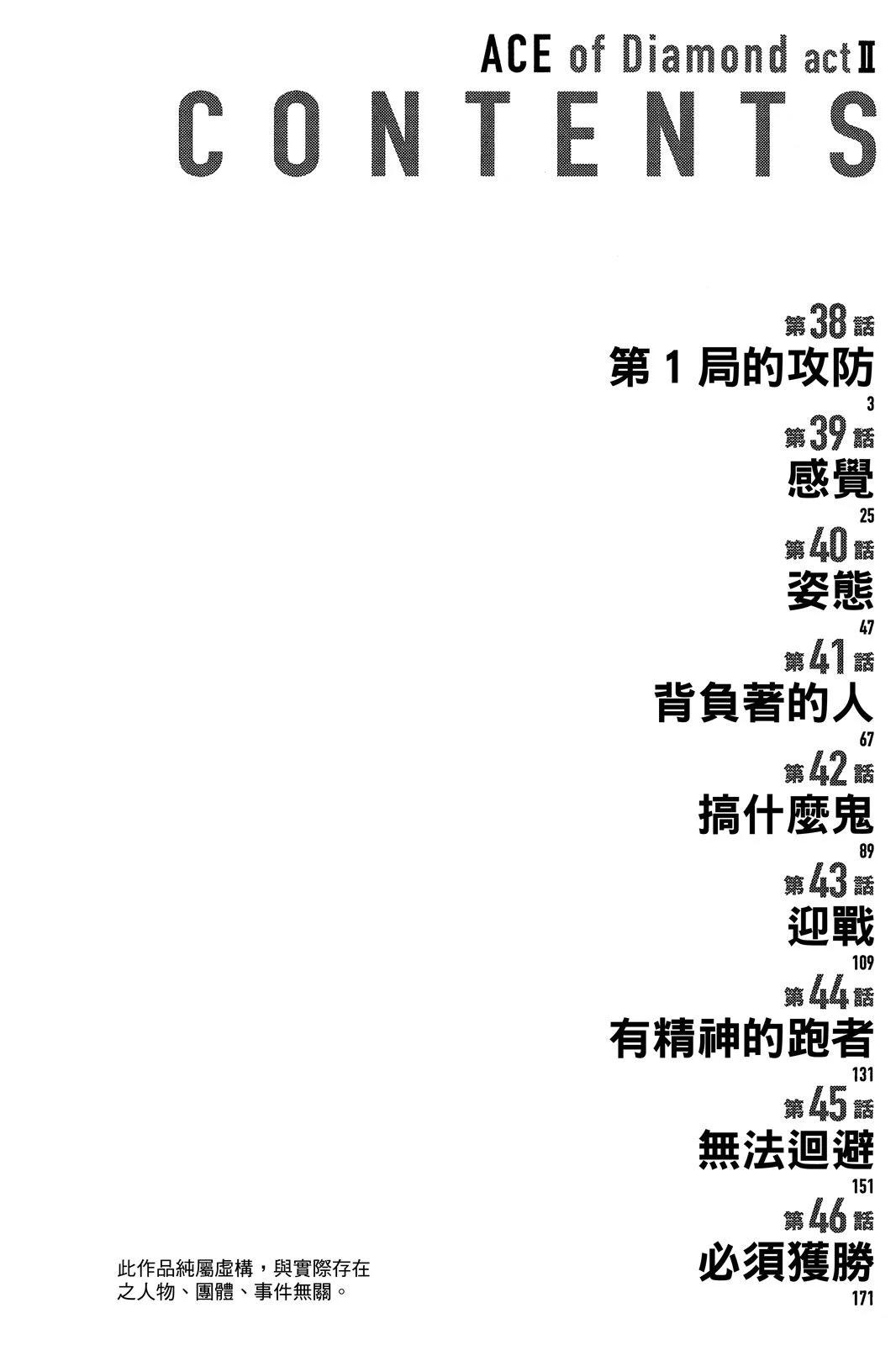 ACE of Diamond act II

CONTENTS

第38話
第1局的攻防
3

第39話
感覺
25

第40話
姿態
47

第41話
背負著的人
67

第42話
搞什麼鬼
89

第43話
迎戰
109

第44話
有精神的跑者
131

第45話
無法迴避
151

第46話
必須獲勝
171

此作品純屬虛構，與實際存在之人物、團體、事件無關。